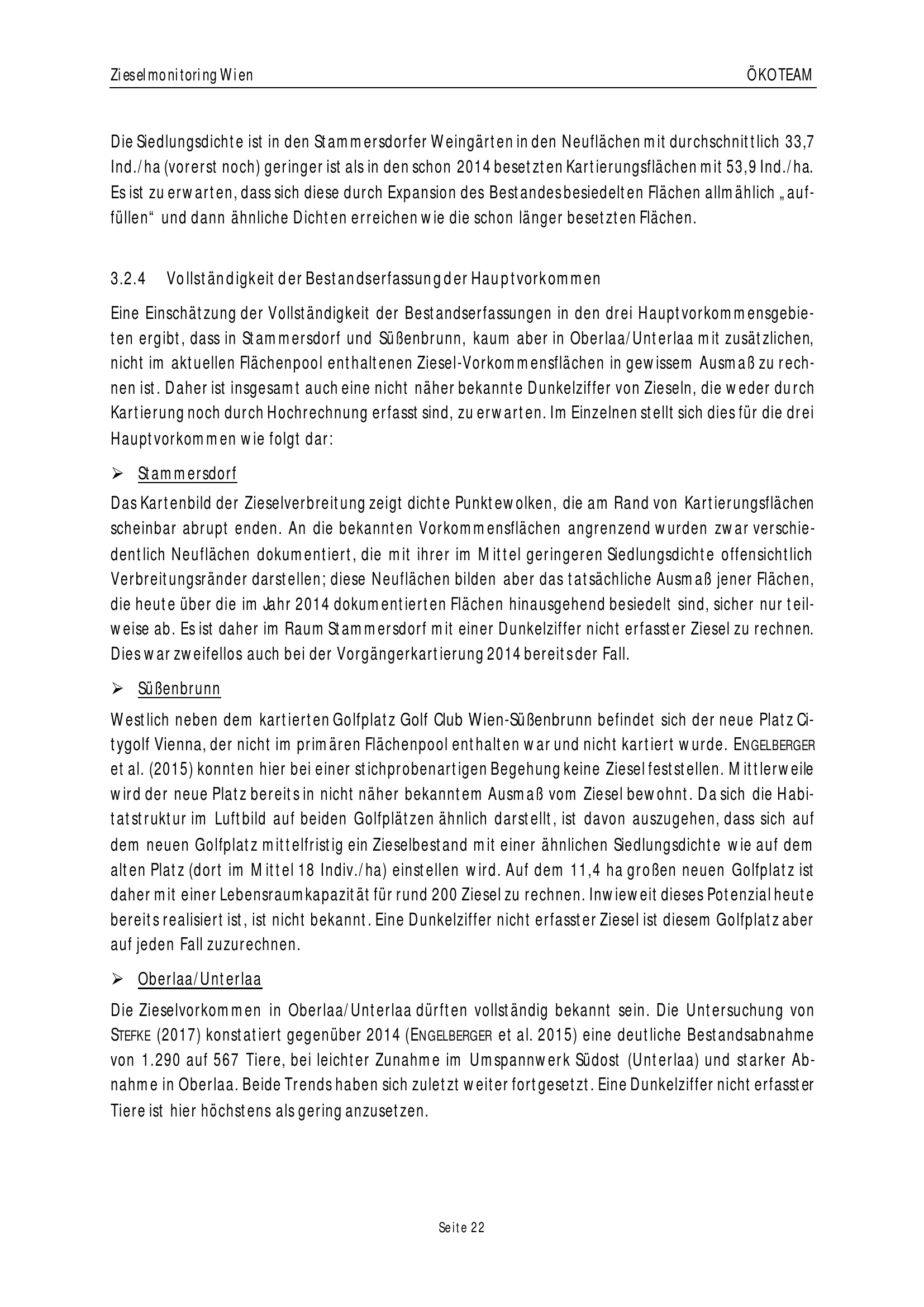 Zieselmonitoring Wien ÖKOTEAM

Die Siedlungsdichte ist in den Stammersdorfer Weingärten in den Neuflächen mit durchschnittlich 33,7 Ind./ha (vorerst noch) geringer ist als in den schon 2014 besetzten Kartierungsflächen mit 53,9 Ind./ha. Es ist zu erwarten, dass sich diese durch Expansion des Bestandes besiedelten Flächen allmählich „auffüllen“ und dann ähnliche Dichten erreichen wie die schon länger besetzten Flächen.

3.2.4 Vollständigkeit der Bestandserfassung der Hauptvorkommen

Eine Einschätzung der Vollständigkeit der Bestandserfassungen in den drei Hauptvorkommensgebieten ergibt, dass in Stammersdorf und Süßenbrunn, kaum aber in Oberlaa/Unterlaa mit zusätzlichen, nicht im aktuellen Flächenpool enthaltenen Ziesel-Vorkommensflächen in gewissem Ausmaß zu rechnen ist. Daher ist insgesamt auch eine nicht näher bekannte Dunkelziffer von Zieseln, die weder durch Kartierung noch durch Hochrechnung erfasst sind, zu erwarten. Im Einzelnen stellt sich dies für die drei Hauptvorkommen wie folgt dar:

➢ Stammersdorf

Das Kartenbild der Zieselverbreitung zeigt dichte Punktewolken, die am Rand von Kartierungsflächen scheinbar abrupt enden. An die bekannten Vorkommensflächen angrenzend wurden zwar verschiedentlich Neuflächen dokumentiert, die mit ihrer im Mittel geringeren Siedlungsdichte offensichtlich Verbreitungsränder darstellen; diese Neuflächen bilden aber das tatsächliche Ausmaß jener Flächen, die heute über die im Jahr 2014 dokumentierten Flächen hinausgehend besiedelt sind, sicher nur teilweise ab. Es ist daher im Raum Stammersdorf mit einer Dunkelziffer nicht erfasster Ziesel zu rechnen. Dies war zweifellos auch bei der Vorgängerkartierung 2014 bereits der Fall.

➢ Süßenbrunn

Westlich neben dem kartierten Golfplatz Golf Club Wien-Süßenbrunn befindet sich der neue Platz Citygolf Vienna, der nicht im primären Flächenpool enthalten war und nicht kartiert wurde. ENGELBERGER et al. (2015) konnten hier bei einer stichprobenartigen Begehung keine Ziesel feststellen. Mittlerweile wird der neue Platz bereits in nicht näher bekanntem Ausmaß vom Ziesel bewohnt. Da sich die Habitatstruktur im Luftbild auf beiden Golfplätzen ähnlich darstellt, ist davon auszugehen, dass sich auf dem neuen Golfplatz mittelfristig ein Zieselbestand mit einer ähnlichen Siedlungsdichte wie auf dem alten Platz (dort im Mittel 18 Indiv./ha) einstellen wird. Auf dem 11,4 ha großen neuen Golfplatz ist daher mit einer Lebensraumkapazität für rund 200 Ziesel zu rechnen. Inwieweit dieses Potenzial heute bereits realisiert ist, ist nicht bekannt. Eine Dunkelziffer nicht erfasster Ziesel ist diesem Golfplatz aber auf jeden Fall zuzurechnen.

➢ Oberlaa/Unterlaa

Die Zieselvorkommen in Oberlaa/Unterlaa dürften vollständig bekannt sein. Die Untersuchung von STEFKE (2017) konstatiert gegenüber 2014 (ENGELBERGER et al. 2015) eine deutliche Bestandsabnahme von 1.290 auf 567 Tiere, bei leichter Zunahme im Umspannwerk Südost (Unterlaa) und starker Abnahme in Oberlaa. Beide Trends haben sich zuletzt weiter fortgesetzt. Eine Dunkelziffer nicht erfasster Tiere ist hier höchstens als gering anzusetzen.

Seite 22